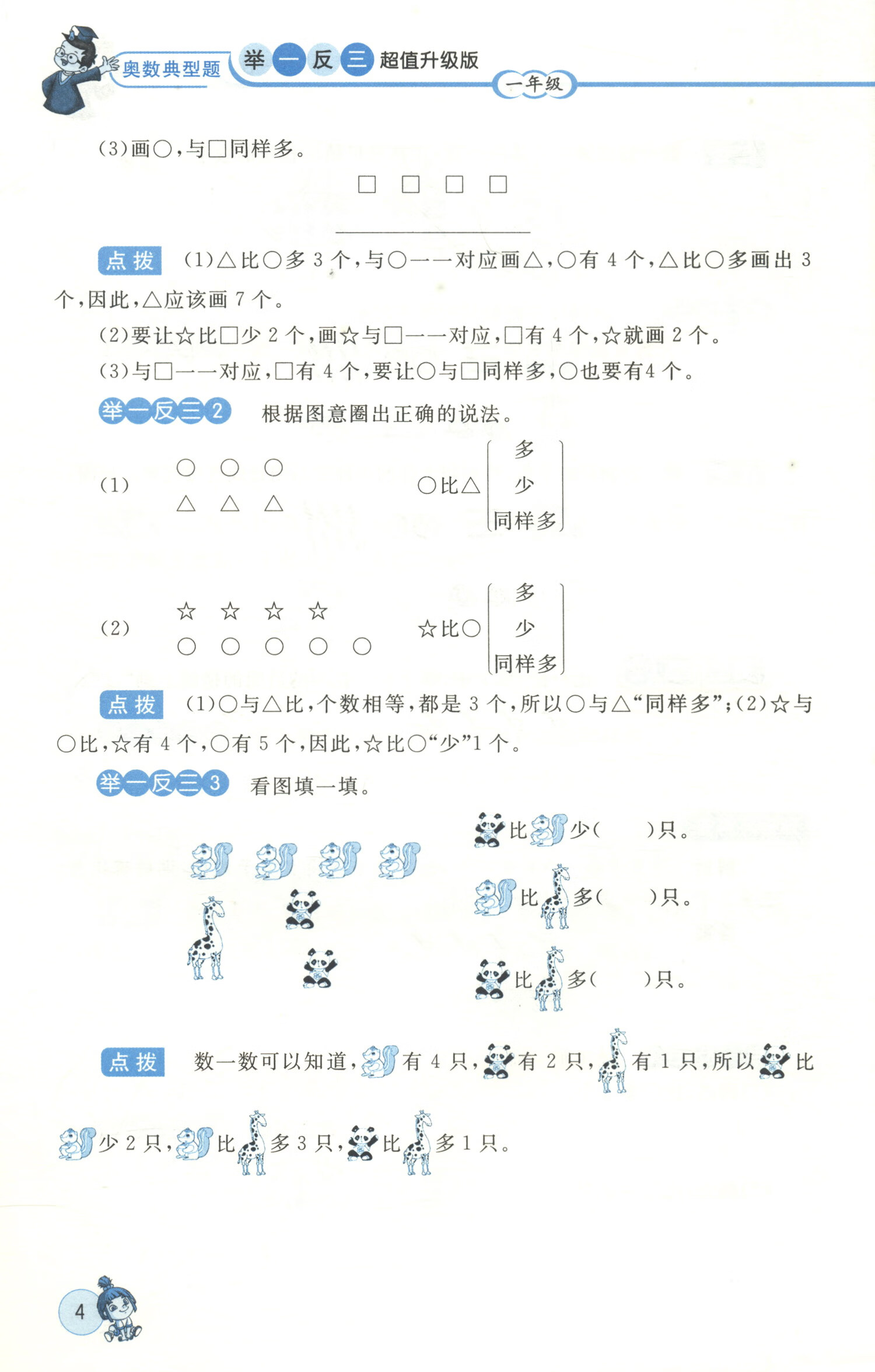 奥数典型题 举一反三 超值升级版 一年级

(3)画○,与□同样多。

□ □ □ □

点拨 (1)△比○多 3 个,与○一一对应画△,○有 4 个,△比○多画出 3 个,因此,△应该画 7 个。

(2)要让☆比□少 2 个,画☆与□一一对应,□有 4 个,☆就画 2 个。

(3)与□一一对应,□有 4 个,要让○与□同样多,○也要有4 个。

举一反三2 根据图意圈出正确的说法。

(1) ○ ○ ○
△ △ △
○比△ 多 少 同样多

(2) ☆ ☆ ☆ ☆
○ ○ ○ ○ ○
☆比○ 多 少 同样多

点拨 (1)○与△比,个数相等,都是 3 个,所以○与△“同样多”;(2)☆与○比,☆有 4 个,○有 5 个,因此,☆比○“少”1 个。

举一反三3 看图填一填。

比 少( )只。

比 多( )只。

比 多( )只。

点拨 数一数可以知道, 有 4 只, 有 2 只, 有 1 只,所以 比 少 2 只, 比 多 3 只, 比 多 1 只。

4